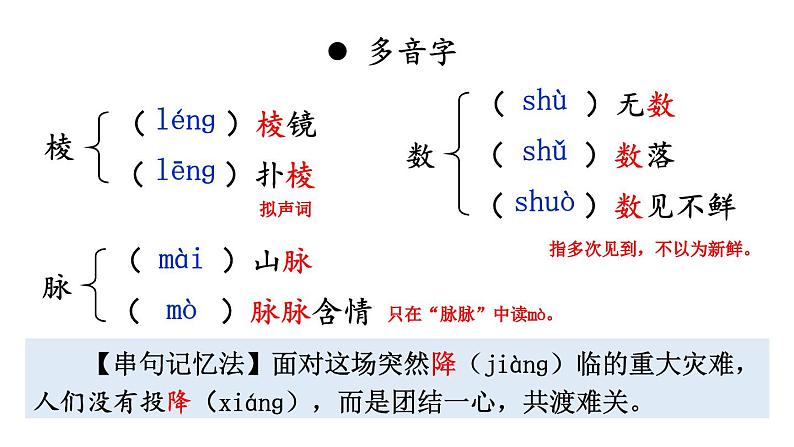 ● 多音字

棱
（ léng ）棱镜
（ lēng ）扑棱
拟声词

数
（ shù ）无数
（ shǔ ）数落
（ shuò ）数见不鲜
指多次见到，不以为新鲜。

脉
（ mài ）山脉
（ mò ）脉脉含情 只在“脉脉”中读mò。

【串句记忆法】面对这场突然降（jiàng）临的重大灾难，人们没有投降（xiáng），而是团结一心，共渡难关。